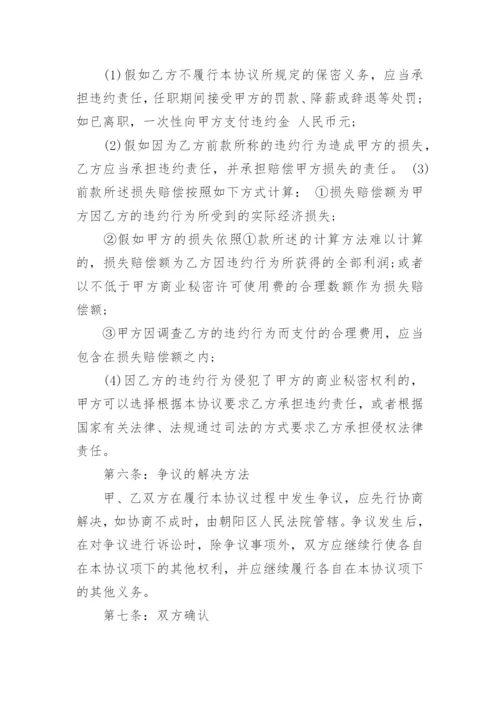 (1)假如乙方不履行本协议所规定的保密义务，应当承担违约责任，任职期间接受甲方的罚款、降薪或辞退等处罚；如已离职，一次性向甲方支付违约金 人民币元；

(2)假如因为乙方前款所称的违约行为造成甲方的损失，乙方应当承担违约责任，并承担赔偿甲方损失的责任。 (3)前款所述损失赔偿按照如下方式计算： ①损失赔偿额为甲方因乙方的违约行为所受到的实际经济损失；

②假如甲方的损失依照①款所述的计算方法难以计算的，损失赔偿额为乙方因违约行为所获得的全部利润；或者以不低于甲方商业秘密许可使用费的合理数额作为损失赔偿额；

③甲方因调查乙方的违约行为而支付的合理费用，应当包含在损失赔偿额之内；

(4)因乙方的违约行为侵犯了甲方的商业秘密权利的，甲方可以选择根据本协议要求乙方承担违约责任，或者根据国家有关法律、法规通过司法的方式要求乙方承担侵权法律责任。

第六条：争议的解决方法

甲、乙双方在履行本协议过程中发生争议，应先行协商解决，如协商不成时，由朝阳区人民法院管辖。争议发生后，在对争议进行诉讼时，除争议事项外，双方应继续行使各自在本协议项下的其他权利，并应继续履行各自在本协议项下的其他义务。

第七条：双方确认